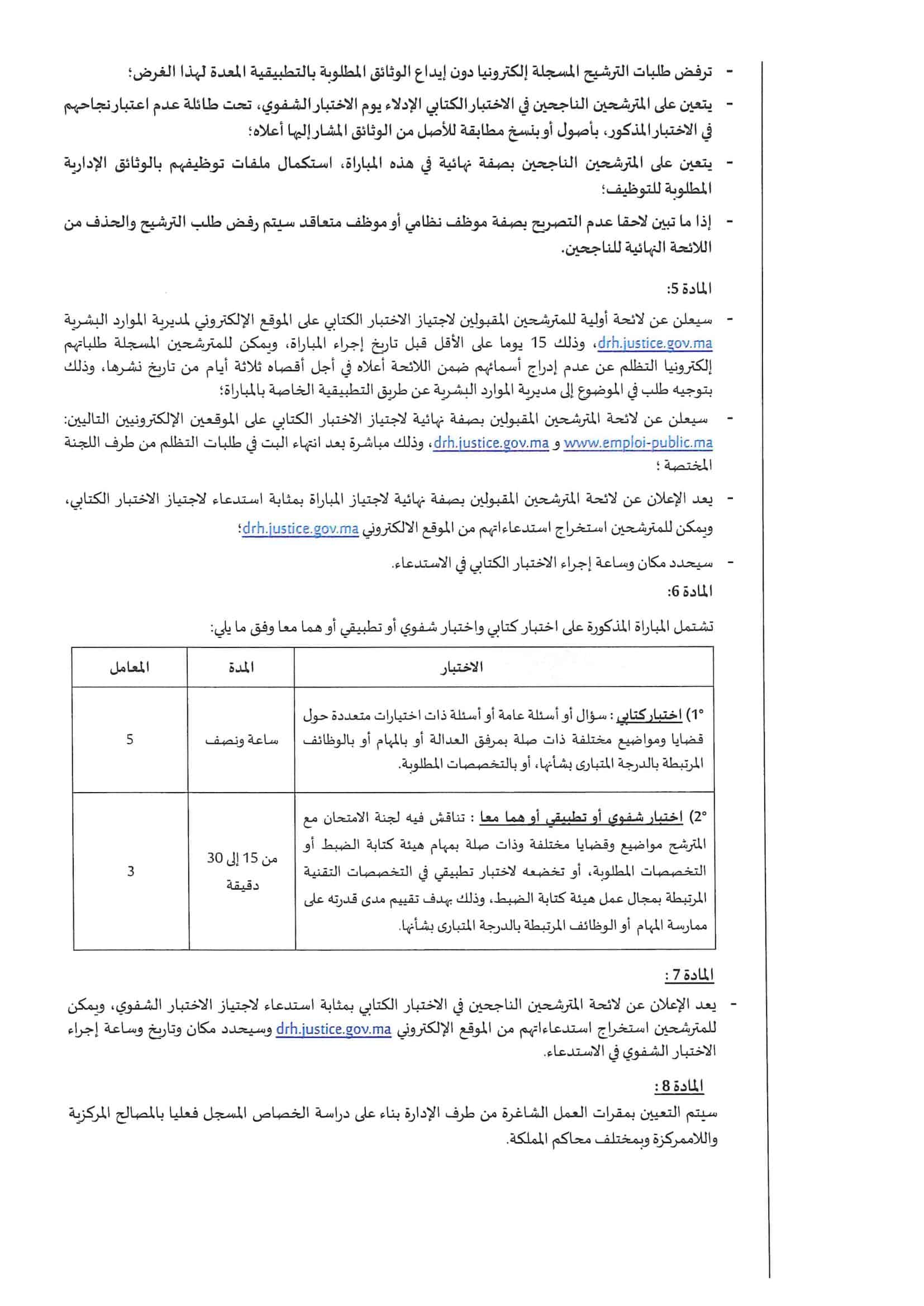 - ترفض طلبات الترشيح المسجلة إلكترونيا دون إيداع الوثائق المطلوبة بالتطبيقية المعدة لهذا الغرض؛

- يتعين على المترشحين الناجحين في الاختبار الكتابي الإدلاء يوم الاختبار الشفوي، تحت طائلة عدم اعتبار نجاحهم في الاختبار المذكور، بأصول أو بنسخ مطابقة للأصل من الوثائق المشار إليها أعلاه؛

- يتعين على المترشحين الناجحين بصفة نهائية في هذه المباراة، استكمال ملفات توظيفهم بالوثائق الإدارية المطلوبة للتوظيف؛

- إذا ما تبين لاحقا عدم التصريح بصفة موظف نظامي أو موظف متعاقد سيتم رفض طلب الترشيح والحذف من اللائحة النهائية للناجحين.

المادة 5:

- سيعلن عن لائحة أولية للمترشحين المقبولين لاجتياز الاختبار الكتابي على الموقع الإلكتروني لمديرية الموارد البشرية drh.justice.gov.ma، وذلك 15 يوما على الأقل قبل تاريخ إجراء المباراة، ويمكن للمترشحين المسجلة طلباتهم إلكترونيا التظلم عن عدم إدراج أسمائهم ضمن اللائحة أعلاه في أجل أقصاه ثلاثة أيام من تاريخ نشرها، وذلك بتوجيه طلب في الموضوع إلى مديرية الموارد البشرية عن طريق التطبيقية الخاصة بالمباراة؛

- سيعلن عن لائحة المترشحين المقبولين بصفة نهائية لاجتياز الاختبار الكتابي على الموقعين الإلكترونيين التاليين: www.emploi-public.ma و drh.justice.gov.ma، وذلك مباشرة بعد انتهاء البت في طلبات التظلم من طرف اللجنة المختصة ؛

- يعد الإعلان عن لائحة المترشحين المقبولين بصفة نهائية لاجتياز المباراة بمثابة استدعاء لاجتياز الاختبار الكتابي، ويمكن للمترشحين استخراج استدعاءاتهم من الموقع الالكتروني drh.justice.gov.ma؛

- سيحدد مكان وساعة إجراء الاختبار الكتابي في الاستدعاء.

المادة 6:

تشتمل المباراة المذكورة على اختبار كتابي واختبار شفوي أو تطبيقي أو هما معا وفق ما يلي:

| الاختبار | المدة | المعامل |
|---|---|---|
| 1°) اختبار كتابي : سؤال أو أسئلة عامة أو أسئلة ذات اختيارات متعددة حول قضايا ومواضيع مختلفة ذات صلة بمرفق العدالة أو بالمهام أو بالوظائف المرتبطة بالدرجة المتبارى بشأنها، أو بالتخصصات المطلوبة. | ساعة ونصف | 5 |
| 2°) اختبار شفوي أو تطبيقي أو هما معا : تناقش فيه لجنة الامتحان مع المترشح مواضيع وقضايا مختلفة وذات صلة بمهام هيئة كتابة الضبط أو التخصصات المطلوبة، أو تخضعه لاختبار تطبيقي في التخصصات التقنية المرتبطة بمجال عمل هيئة كتابة الضبط، وذلك بهدف تقييم مدى قدرته على ممارسة المهام أو الوظائف المرتبطة بالدرجة المتبارى بشأنها. | من 15 إلى 30 دقيقة | 3 |

المادة 7 :

- يعد الإعلان عن لائحة المترشحين الناجحين في الاختبار الكتابي بمثابة استدعاء لاجتياز الاختبار الشفوي، ويمكن للمترشحين استخراج استدعاءاتهم من الموقع الإلكتروني drh.justice.gov.ma وسيحدد مكان وتاريخ وساعة إجراء الاختبار الشفوي في الاستدعاء.

المادة 8 :

سيتم التعيين بمقرات العمل الشاغرة من طرف الإدارة بناء على دراسة الخصاص المسجل فعليا بالمصالح المركزية واللاممركزة وبمختلف محاكم المملكة.